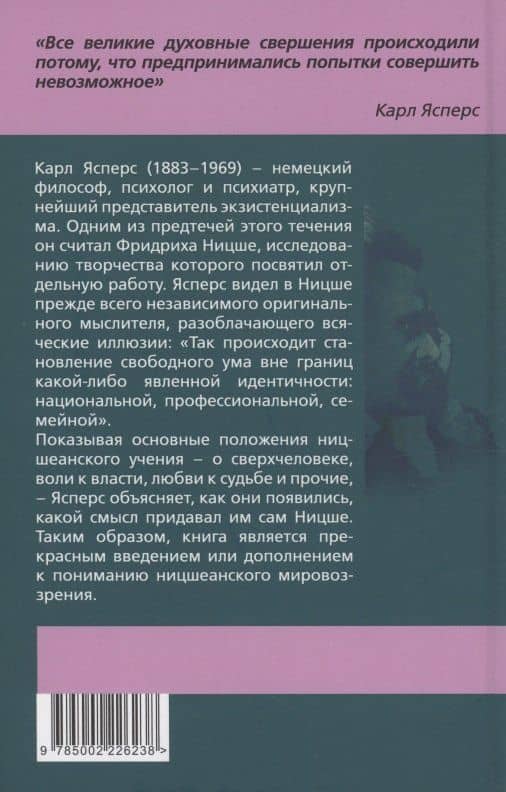 «Все великие духовные свершения происходили потому, что предпринимались попытки совершить невозможное»

Карл Ясперс

Карл Ясперс (1883–1969) – немецкий философ, психолог и психиатр, крупнейший представитель экзистенциализма. Одним из предтечей этого течения он считал Фридриха Ницше, исследованию творчества которого посвятил отдельную работу. Ясперс видел в Ницше прежде всего независимого оригинального мыслителя, разоблачающего всяческие иллюзии: «Так происходит становление свободного ума вне границ какой-либо явленной идентичности: национальной, профессиональной, семейной».

Показывая основные положения ницшеанского учения – о сверхчеловеке, воли к власти, любви к судьбе и прочие, – Ясперс объясняет, как они появились, какой смысл придавал им сам Ницше. Таким образом, книга является прекрасным введением или дополнением к пониманию ницшеанского мировоззрения.

9 785002 226238 >